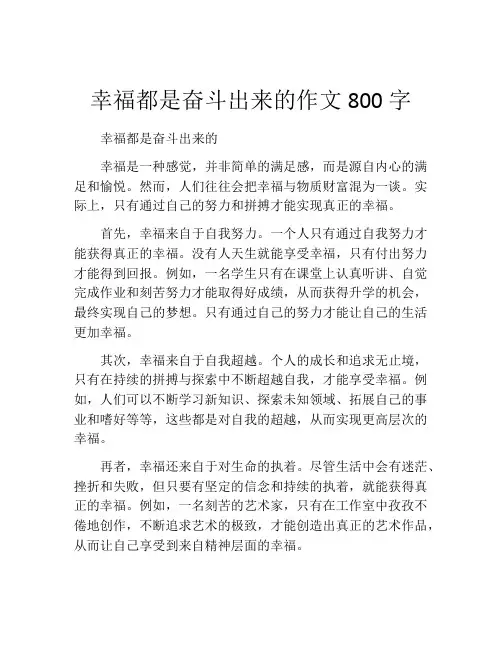 幸福都是奋斗出来的作文 800 字

幸福都是奋斗出来的

幸福是一种感觉，并非简单的满足感，而是源自内心的满足和愉悦。然而，人们往往会把幸福与物质财富混为一谈。实际上，只有通过自己的努力和拼搏才能实现真正的幸福。

首先，幸福来自于自我努力。一个人只有通过自我努力才能获得真正的幸福。没有人天生就能享受幸福，只有付出努力才能得到回报。例如，一名学生只有在课堂上认真听讲、自觉完成作业和刻苦努力才能取得好成绩，从而获得升学的机会，最终实现自己的梦想。只有通过自己的努力才能让自己的生活更加幸福。

其次，幸福来自于自我超越。个人的成长和追求无止境，只有在持续的拼搏与探索中不断超越自我，才能享受幸福。例如，人们可以不断学习新知识、探索未知领域、拓展自己的事业和嗜好等等，这些都是对自我的超越，从而实现更高层次的幸福。

再者，幸福还来自于对生命的执着。尽管生活中会有迷茫、挫折和失败，但只要有坚定的信念和持续的执着，就能获得真正的幸福。例如，一名刻苦的艺术家，只有在工作室中孜孜不倦地创作，不断追求艺术的极致，才能创造出真正的艺术作品，从而让自己享受到来自精神层面的幸福。